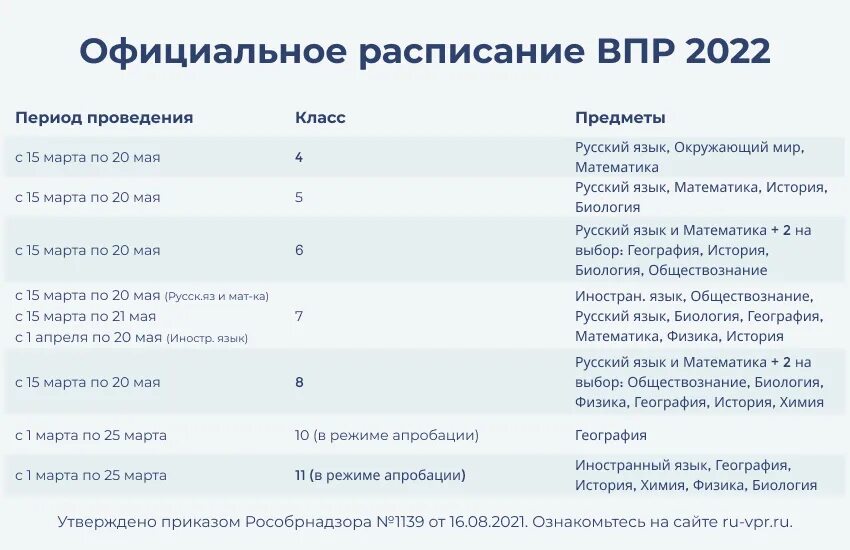 Официальное расписание ВПР 2022

| Период проведения | Класс | Предметы |
|---|---|---|
| с 15 марта по 20 мая | 4 | Русский язык, Окружающий мир, Математика |
| с 15 марта по 20 мая | 5 | Русский язык, Математика, История, Биология |
| с 15 марта по 20 мая | 6 | Русский язык и Математика + 2 на выбор: География, История, Биология, Обществознание |
| с 15 марта по 20 мая (Русск.яз и мат-ка) с 15 марта по 21 мая с 1 апреля по 20 мая (Иностр. язык) | 7 | Иностран. язык, Обществознание, Русский язык, Биология, География, Математика, Физика, История |
| с 15 марта по 20 мая | 8 | Русский язык и Математика + 2 на выбор: Обществознание, Биология, Физика, География, История, Химия |
| с 1 марта по 25 марта | 10 (в режиме апробации) | География |
| с 1 марта по 25 марта | 11 (в режиме апробации) | Иностранный язык, География, История, Химия, Физика, Биология |

Утверждено приказом Рособрнадзора №1139 от 16.08.2021. Ознакомьтесь на сайте ru-vpr.ru.